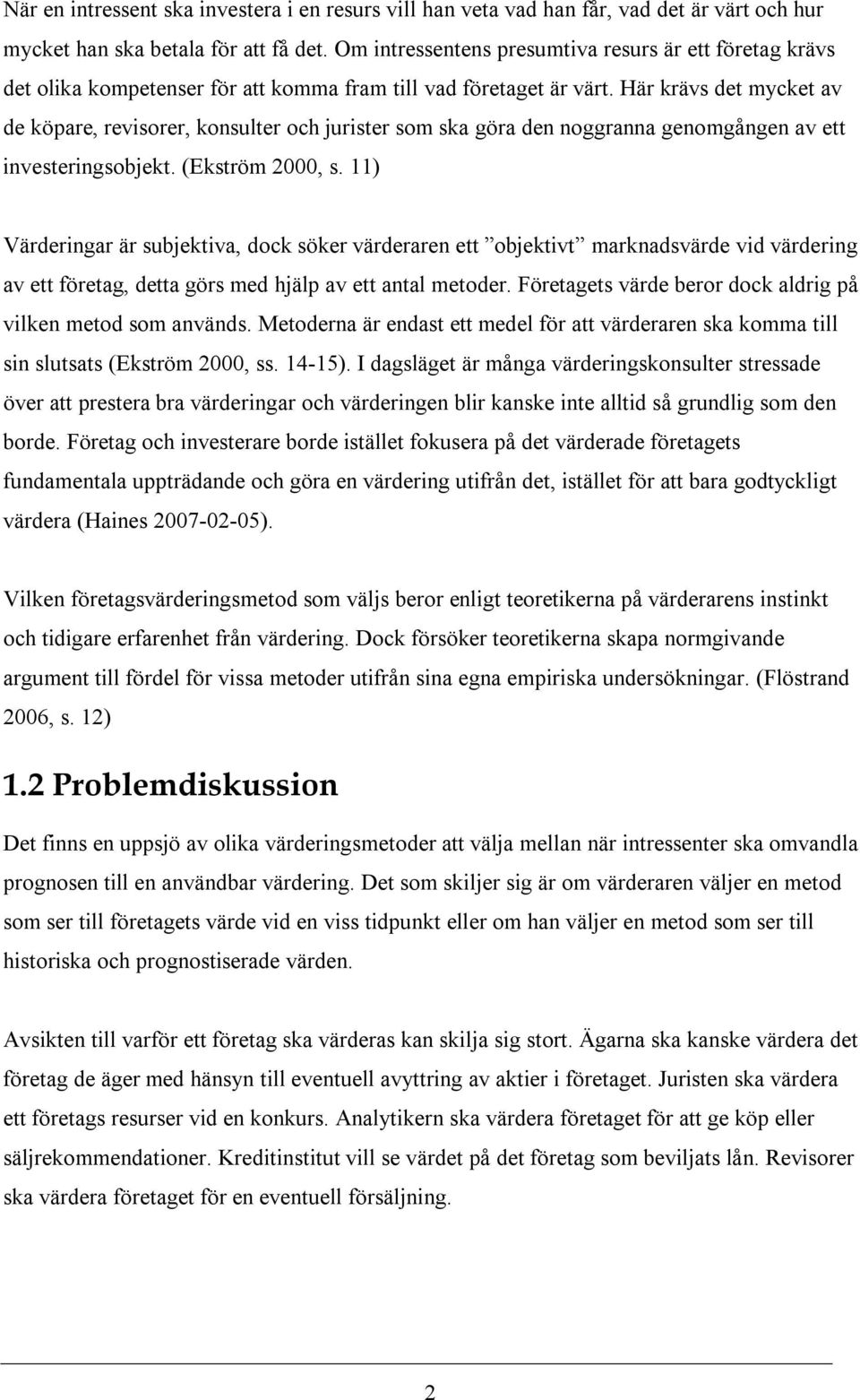 När en intressent ska investera i en resurs vill han veta vad han får, vad det är värt och hur mycket han ska betala för att få det. Om intressentens presumtiva resurs är ett företag krävs det olika kompetenser för att komma fram till vad företaget är värt. Här krävs det mycket av de köpare, revisorer, konsulter och jurister som ska göra den noggranna genomgången av ett investeringsobjekt. (Ekström 2000, s. 11)

Värderingar är subjektiva, dock söker värderaren ett ”objektivt” marknadsvärde vid värdering av ett företag, detta görs med hjälp av ett antal metoder. Företagets värde beror dock aldrig på vilken metod som används. Metoderna är endast ett medel för att värderaren ska komma till sin slutsats (Ekström 2000, ss. 14-15). I dagsläget är många värderingskonsulter stressade över att prestera bra värderingar och värderingen blir kanske inte alltid så grundlig som den borde. Företag och investerare borde istället fokusera på det värderade företagets fundamentala uppträdande och göra en värdering utifrån det, istället för att bara godtyckligt värdera (Haines 2007-02-05).

Vilken företagsvärderingsmetod som väljs beror enligt teoretikerna på värderarens instinkt och tidigare erfarenhet från värdering. Dock försöker teoretikerna skapa normgivande argument till fördel för vissa metoder utifrån sina egna empiriska undersökningar. (Flöstrand 2006, s. 12)

1.2 Problemdiskussion

Det finns en uppsjö av olika värderingsmetoder att välja mellan när intressenter ska omvandla prognosen till en användbar värdering. Det som skiljer sig är om värderaren väljer en metod som ser till företagets värde vid en viss tidpunkt eller om han väljer en metod som ser till historiska och prognostiserade värden.

Avsikten till varför ett företag ska värderas kan skilja sig stort. Ägarna ska kanske värdera det företag de äger med hänsyn till eventuell avyttring av aktier i företaget. Juristen ska värdera ett företags resurser vid en konkurs. Analytikern ska värdera företaget för att ge köp eller säljrekommendationer. Kreditinstitut vill se värdet på det företag som beviljats lån. Revisorer ska värdera företaget för en eventuell försäljning.

2